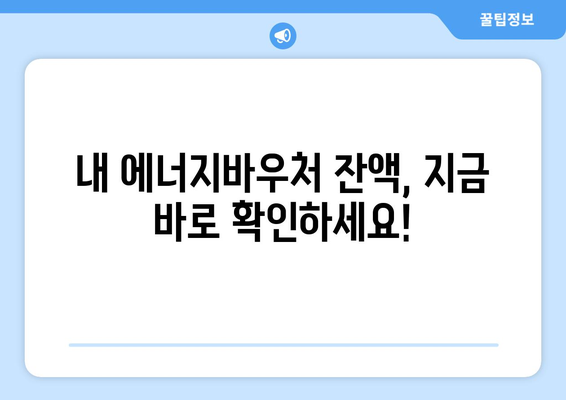 꿀팁정보

내 에너지바우처 잔액, 지금 바로 확인하세요!